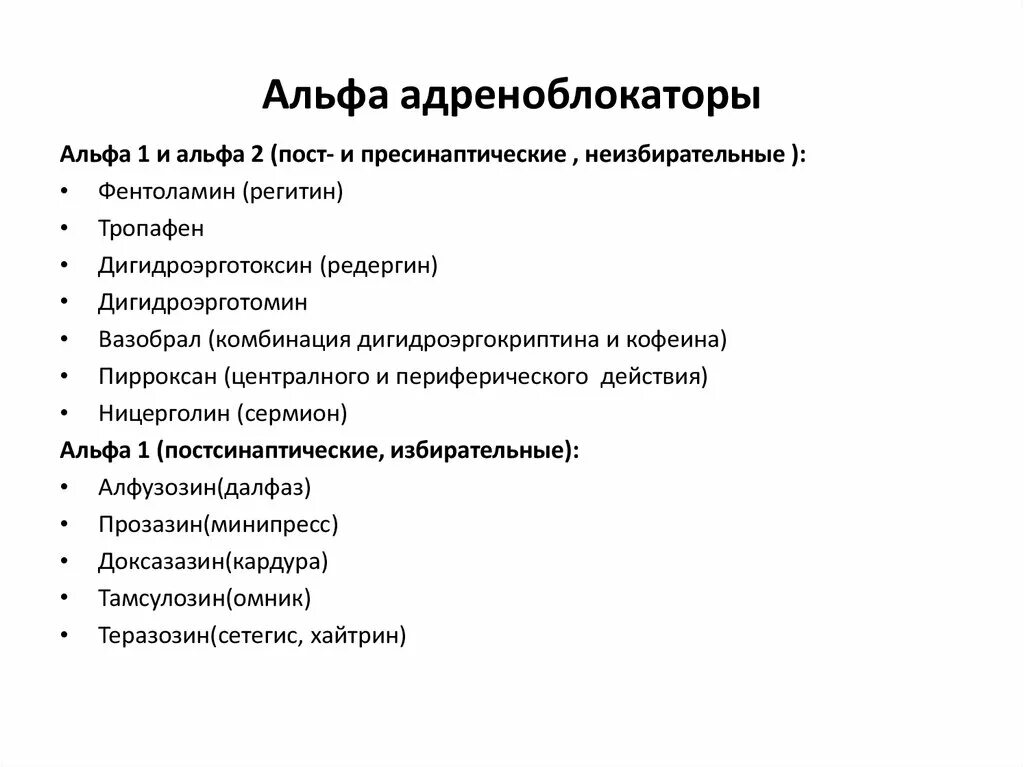 Альфа адреноблокаторы

Альфа 1 и альфа 2 (пост- и пресинаптические , неизбирательные ):

• Фентоламин (регитин)
• Тропафен
• Дигидроэрготоксин (редергин)
• Дигидроэрготомин
• Вазобрал (комбинация дигидроэргокриптина и кофеина)
• Пирроксан (централного и периферического действия)
• Ницерголин (сермион)

Альфа 1 (постсинаптические, избирательные):

• Алфузозин(далфаз)
• Прозазин(минипресс)
• Доксазазин(кардура)
• Тамсулозин(омник)
• Теразозин(сетегис, хайтрин)